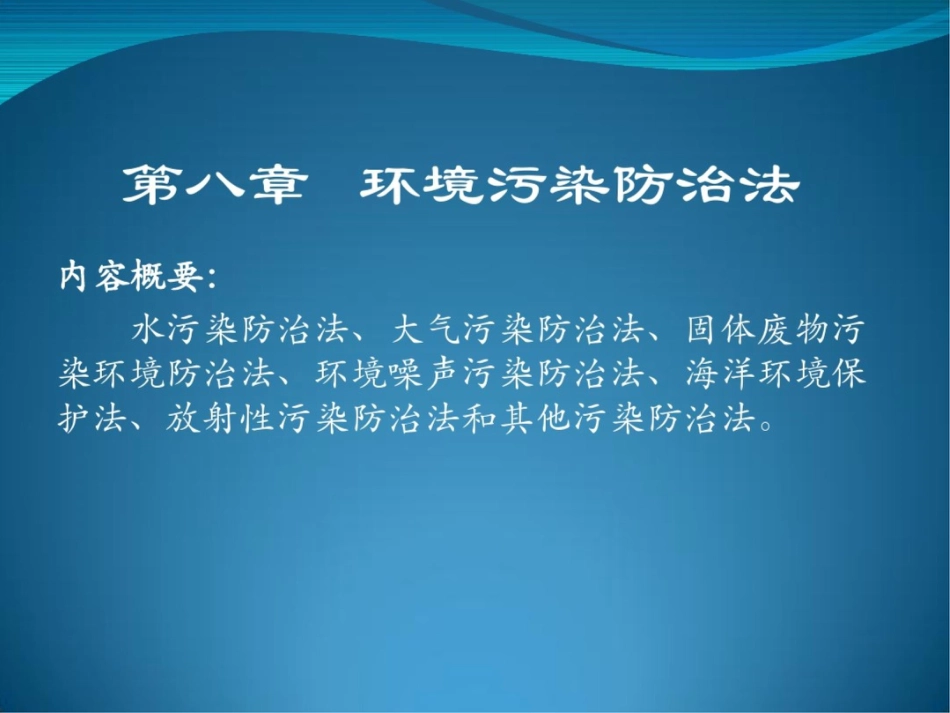 第八章 环境污染防治法

内容概要：

水污染防治法、大气污染防治法、固体废物污染环境防治法、环境噪声污染防治法、海洋环境保护法、放射性污染防治法和其他污染防治法。